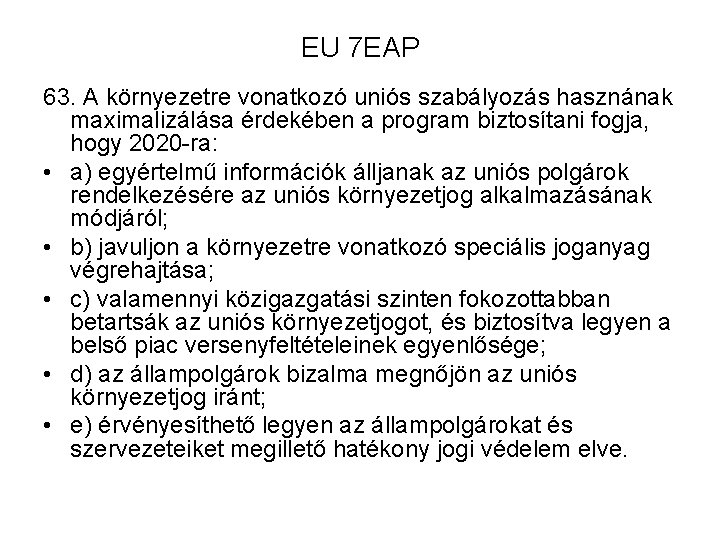 EU 7EAP

63. A környezetre vonatkozó uniós szabályozás hasznának maximalizálása érdekében a program biztosítani fogja, hogy 2020-ra:

• a) egyértelmű információk álljanak az uniós polgárok rendelkezésére az uniós környezetjog alkalmazásának módjáról;
• b) javuljon a környezetre vonatkozó speciális joganyag végrehajtása;
• c) valamennyi közigazgatási szinten fokozottabban betartsák az uniós környezetjogot, és biztosítva legyen a belső piac versenyfeltételeinek egyenlősége;
• d) az állampolgárok bizalma megnőjön az uniós környezetjog iránt;
• e) érvényesíthető legyen az állampolgárokat és szervezeteiket megillető hatékony jogi védelem elve.